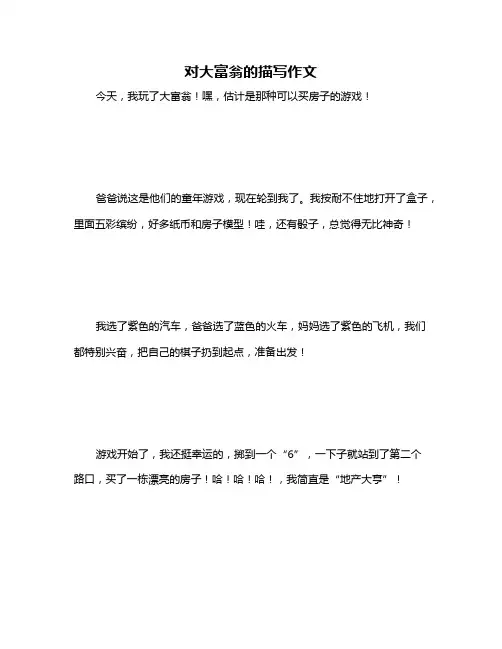 对大富翁的描写作文

今天，我玩了大富翁！嘿，估计是那种可以买房子的游戏！

爸爸说这是他们的童年游戏，现在轮到我了。我按耐不住地打开了盒子，里面五彩缤纷，好多纸币和房子模型！哇，还有骰子，总觉得无比神奇！

我选了紫色的汽车，爸爸选了蓝色的火车，妈妈选了紫色的飞机，我们都特别兴奋，把自己的棋子扔到起点，准备出发！

游戏开始了，我还挺幸运的，掷到一个“6”，一下子就站到了第二个路口，买了一栋漂亮的房子！哈！哈！哈！，我简直是“地产大亨”！